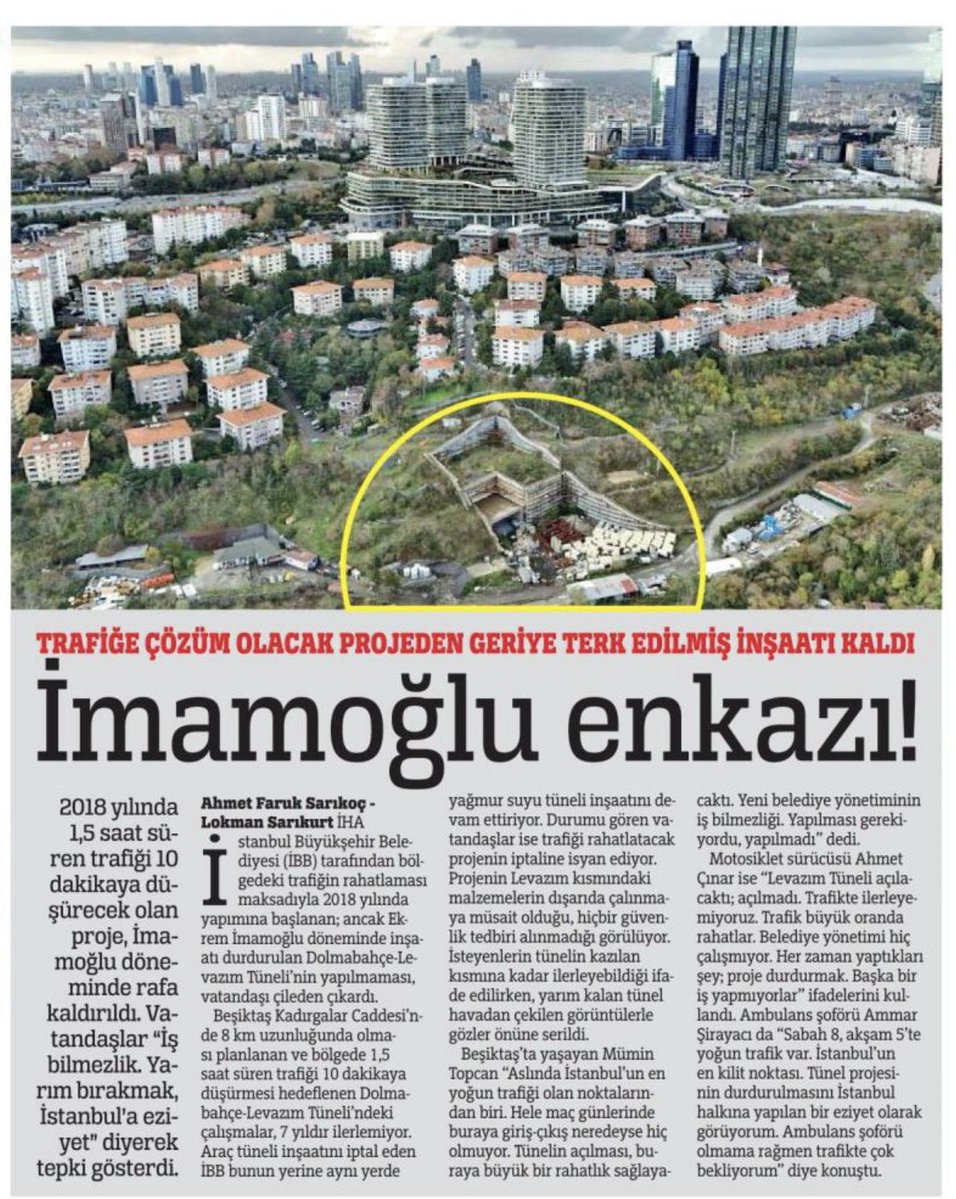 TRAFİĞE ÇÖZÜM OLACAK PROJEDEN GERİYE TERK EDİLMİŞ İNŞAATI KALDI

İmamoğlu enkazı!

2018 yılında 1,5 saat süren trafiği 10 dakikaya düşürecek olan proje, İmamoğlu döneminde rafa kaldırıldı. Vatandaşlar "İş bilmezlik. Yarım bırakmak, İstanbul'a eziyet" diyerek tepki gösterdi.

Ahmet Faruk Sarıkoç - Lokman Sarıkurt İHA

İstanbul Büyükşehir Belediyesi (İBB) tarafından bölgedeki trafiğin rahatlaması maksadıyla 2018 yılında yapımına başlanan; ancak Ekrem İmamoğlu döneminde inşaatı durdurulan Dolmabahçe-Levazım Tüneli'nin yapılmaması, vatandaşı çileden çıkardı.

Beşiktaş Kadırgalar Caddesi'nde 8 km uzunluğunda olması planlanan ve bölgede 1,5 saat süren trafiği 10 dakikaya düşürmesi hedeflenen Dolmabahçe-Levazım Tüneli'ndeki çalışmalar, 7 yıldır ilerlemiyor. Araç tüneli inşaatını iptal eden İBB bunun yerine aynı yerde yağmur suyu tüneli inşaatını devam ettiriyor. Durumu gören vatandaşlar ise trafiği rahatlatacak projenin iptaline isyan ediyor. Projenin Levazım kısmındaki malzemelerin dışarıda çalınmaya müsait olduğu, hiçbir güvenlik tedbiri alınmadığı görülüyor. İsteyenlerin tünelin kazılan kısmına kadar ilerleyebildiği ifade edilirken, yarım kalan tünel havadan çekilen görüntülerle gözler önüne serildi.

Beşiktaş'ta yaşayan Mümin Topcan "Aslında İstanbul'un en yoğun trafiği olan noktalarından biri. Hele maç günlerinde buraya giriş-çıkış neredeyse hiç olmuyor. Tünelin açılması, buraya büyük bir rahatlık sağlayacaktı. Yeni belediye yönetiminin iş bilmezliği. Yapılması gerekiyordu, yapılmadı" dedi.

Motosiklet sürücüsü Ahmet Çınar ise "Levazım Tüneli açılacaktı; açılmadı. Trafikte ilerleyemiyoruz. Trafik büyük oranda rahatlar. Belediye yönetimi hiç çalışmıyor. Her zaman yaptıkları şey; proje durdurmak. Başka bir iş yapmıyorlar" ifadelerini kullandı. Ambulans şoförü Ammar Şirayacı da "Sabah 8, akşam 5'te yoğun trafik var. İstanbul'un en kilit noktası. Tünel projesinin durdurulmasını İstanbul halkına yapılan bir eziyet olarak görüyorum. Ambulans şoförü olmama rağmen trafikte çok bekliyorum" diye konuştu.